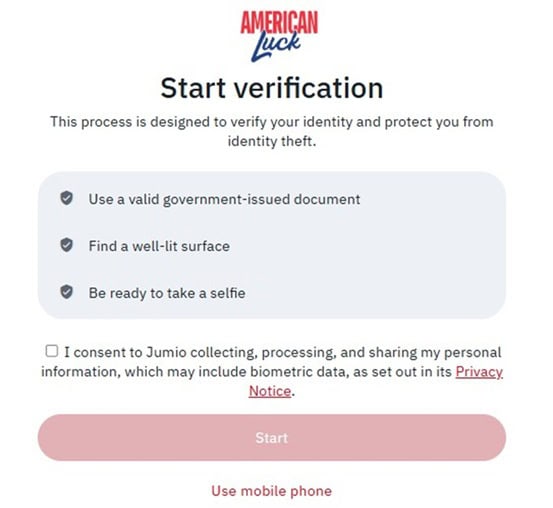 AMERICAN Luck

Start verification

This process is designed to verify your identity and protect you from identity theft.

Use a valid government-issued document

Find a well-lit surface

Be ready to take a selfie

I consent to Jumio collecting, processing, and sharing my personal information, which may include biometric data, as set out in its Privacy Notice.

Start

Use mobile phone